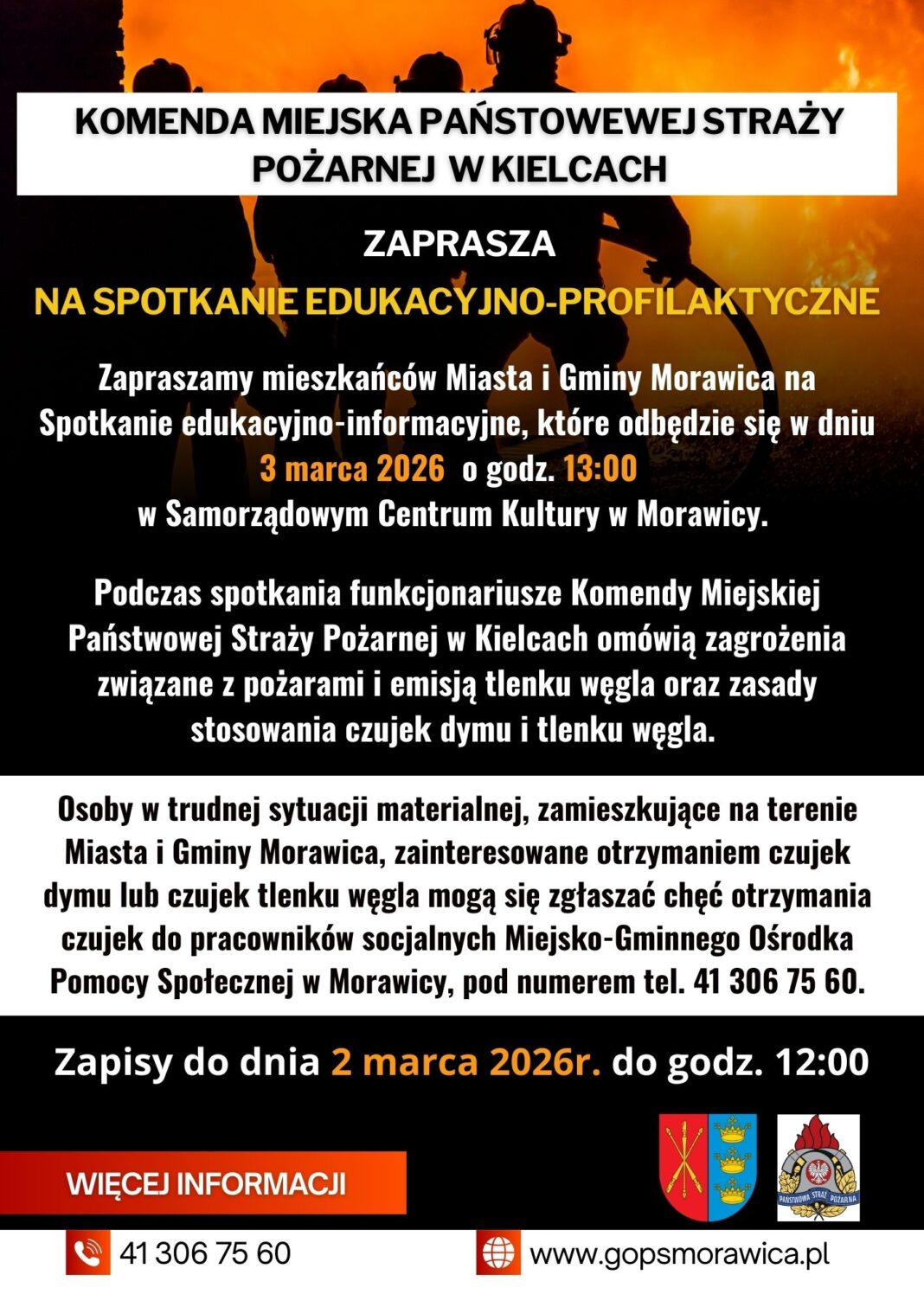 KOMENDA MIEJSKA PAŃSTOWEWEJ STRAŻY POŻARNEJ W KIELCACH

ZAPRASZA

NA SPOTKANIE EDUKACYJNO-PROFILAKTYCZNE

Zapraszamy mieszkańców Miasta i Gminy Morawica na Spotkanie edukacyjno-informacyjne, które odbędzie się w dniu 3 marca 2026 o godz. 13:00 w Samorządowym Centrum Kultury w Morawicy.

Podczas spotkania funkcjonariusze Komendy Miejskiej Państwowej Straży Pożarnej w Kielcach omówią zagrożenia związane z pożarami i emisją tlenku węgla oraz zasady stosowania czujek dymu i tlenku węgla.

Osoby w trudnej sytuacji materialnej, zamieszkujące na terenie Miasta i Gminy Morawica, zainteresowane otrzymaniem czujek dymu lub czujek tlenku węgla mogą się zgłaszać chęć otrzymania czujek do pracowników socjalnych Miejsko-Gminnego Ośrodka Pomocy Społecznej w Morawicy, pod numerem tel. 41 306 75 60.

Zapisy do dnia 2 marca 2026r. do godz. 12:00

WIĘCEJ INFORMACJI

PAŃSTWOWA STRAŻ POŻARNA

41 306 75 60

www.gopsmorawica.pl